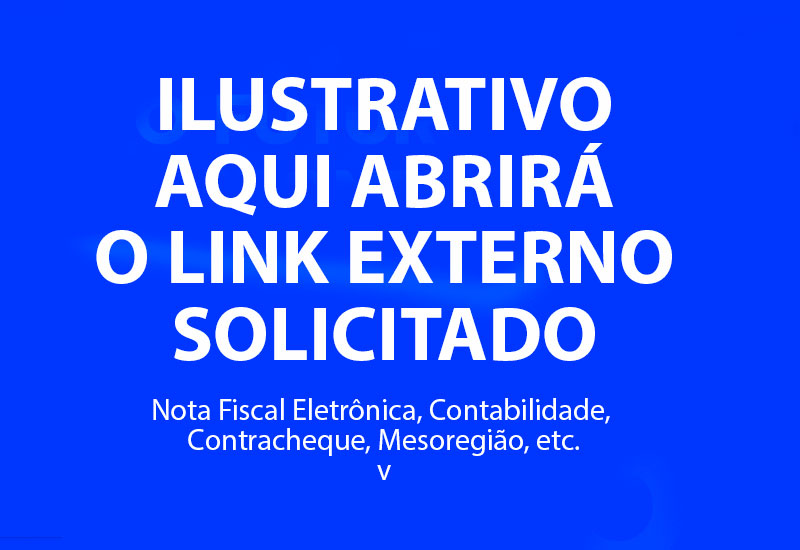 ILUSTRATIVO
AQUI ABRIRÁ
O LINK EXTERNO
SOLICITADO

Nota Fiscal Eletrônica, Contabilidade, Contracheque, Mesoregião, etc.
v